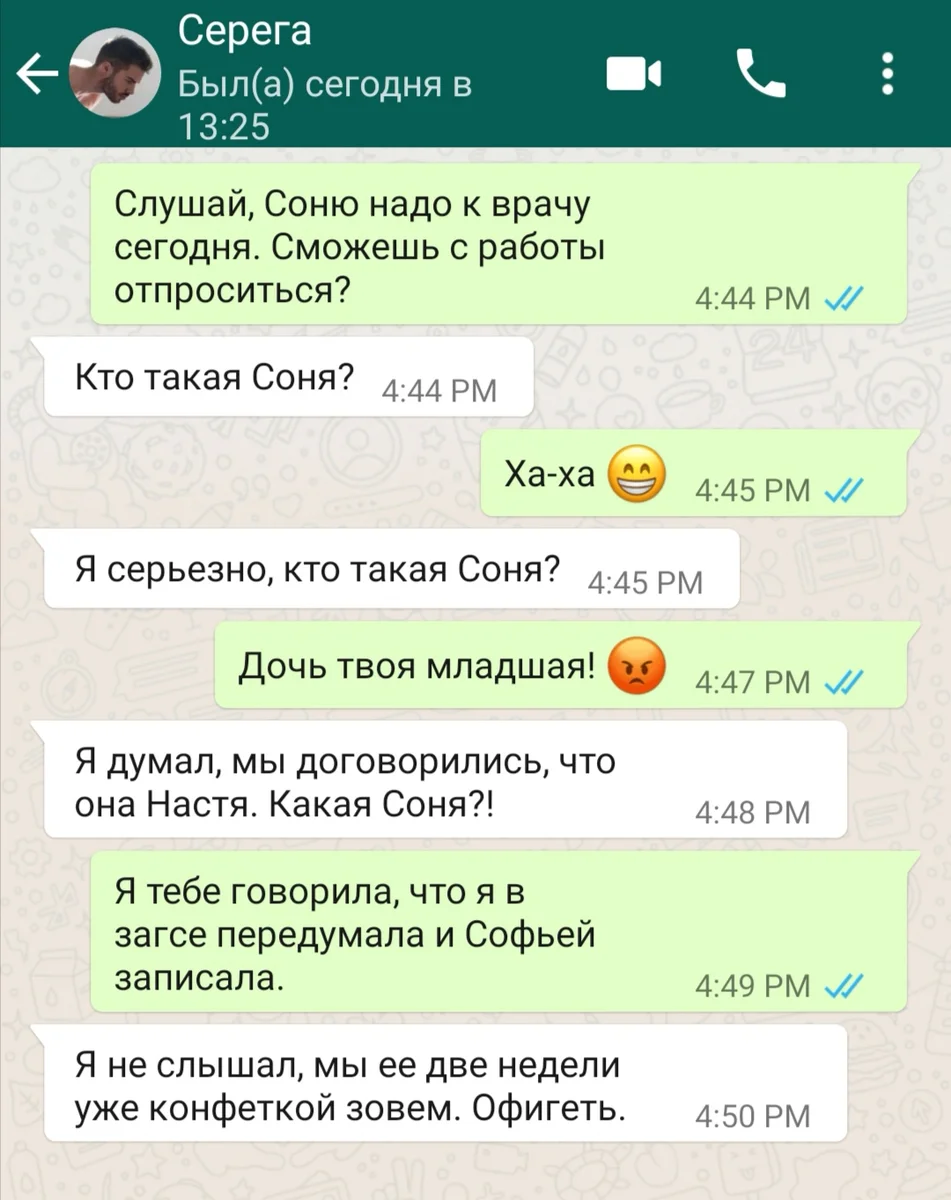 Серега
Был(а) сегодня в 13:25

Слушай, Соню надо к врачу сегодня. Сможешь с работы отпроситься? 4:44 PM

Кто такая Соня? 4:44 PM

Ха-ха 😁 4:45 PM

Я серьезно, кто такая Соня? 4:45 PM

Дочь твоя младшая! 😡 4:47 PM

Я думал, мы договорились, что она Настя. Какая Соня?! 4:48 PM

Я тебе говорила, что я в загсе передумала и Софьей записала. 4:49 PM

Я не слышал, мы ее две недели уже конфеткой зовем. Офигеть. 4:50 PM